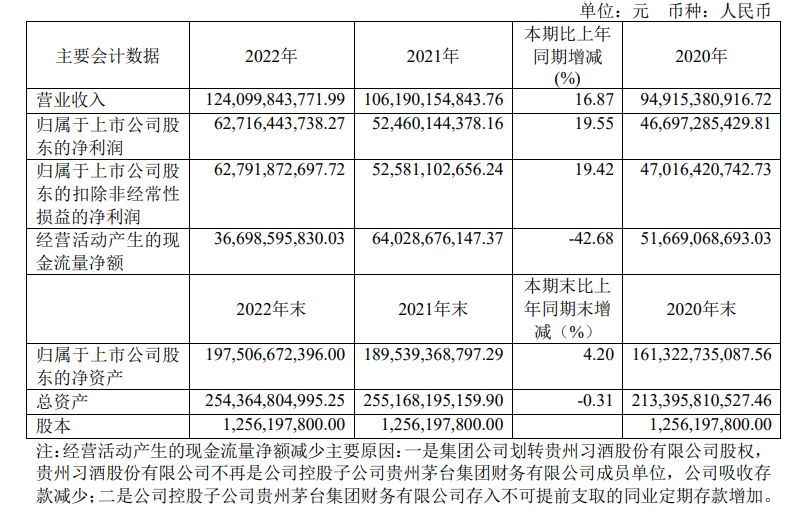 单位：元 币种：人民币

| 主要会计数据 | 2022年 | 2021年 | 本期比上年同期增减(%) | 2020年 |
|---|---|---|---|---|
| 营业收入 | 124,099,843,771.99 | 106,190,154,843.76 | 16.87 | 94,915,380,916.72 |
| 归属于上市公司股东的净利润 | 62,716,443,738.27 | 52,460,144,378.16 | 19.55 | 46,697,285,429.81 |
| 归属于上市公司股东的扣除非经常性损益的净利润 | 62,791,872,697.72 | 52,581,102,656.24 | 19.42 | 47,016,420,742.73 |
| 经营活动产生的现金流量净额 | 36,698,595,830.03 | 64,028,676,147.37 | -42.68 | 51,669,068,693.03 |
|  | 2022年末 | 2021年末 | 本期末比上年同期末增减（%） | 2020年末 |
| 归属于上市公司股东的净资产 | 197,506,672,396.00 | 189,539,368,797.29 | 4.20 | 161,322,735,087.56 |
| 总资产 | 254,364,804,995.25 | 255,168,195,159.90 | -0.31 | 213,395,810,527.46 |
| 股本 | 1,256,197,800.00 | 1,256,197,800.00 |  | 1,256,197,800.00 |

注:经营活动产生的现金流量净额减少主要原因：一是集团公司划转贵州习酒股份有限公司股权，贵州习酒股份有限公司不再是公司控股子公司贵州茅台集团财务有限公司成员单位，公司吸收存款减少；二是公司控股子公司贵州茅台集团财务有限公司存入不可提前支取的同业定期存款增加。